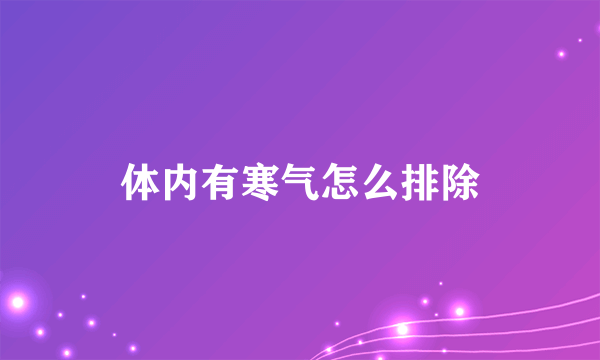 体内有寒气怎么排除